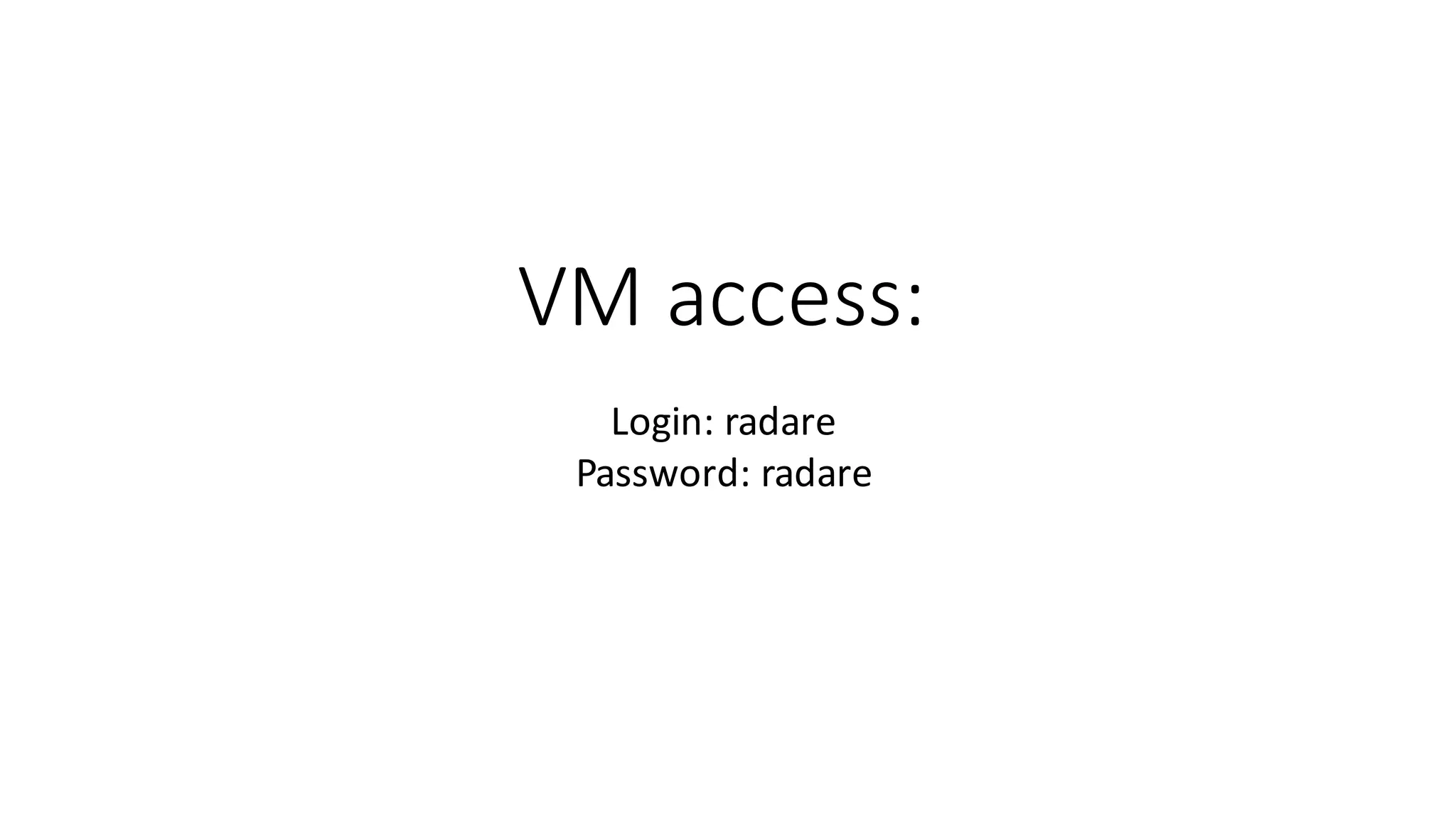 VM access:

Login: radare
Password: radare